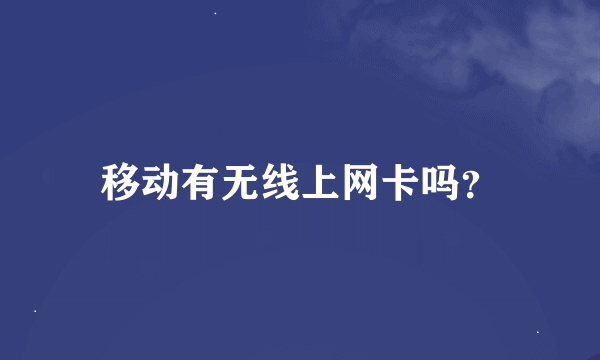 移动有无线上网卡吗?